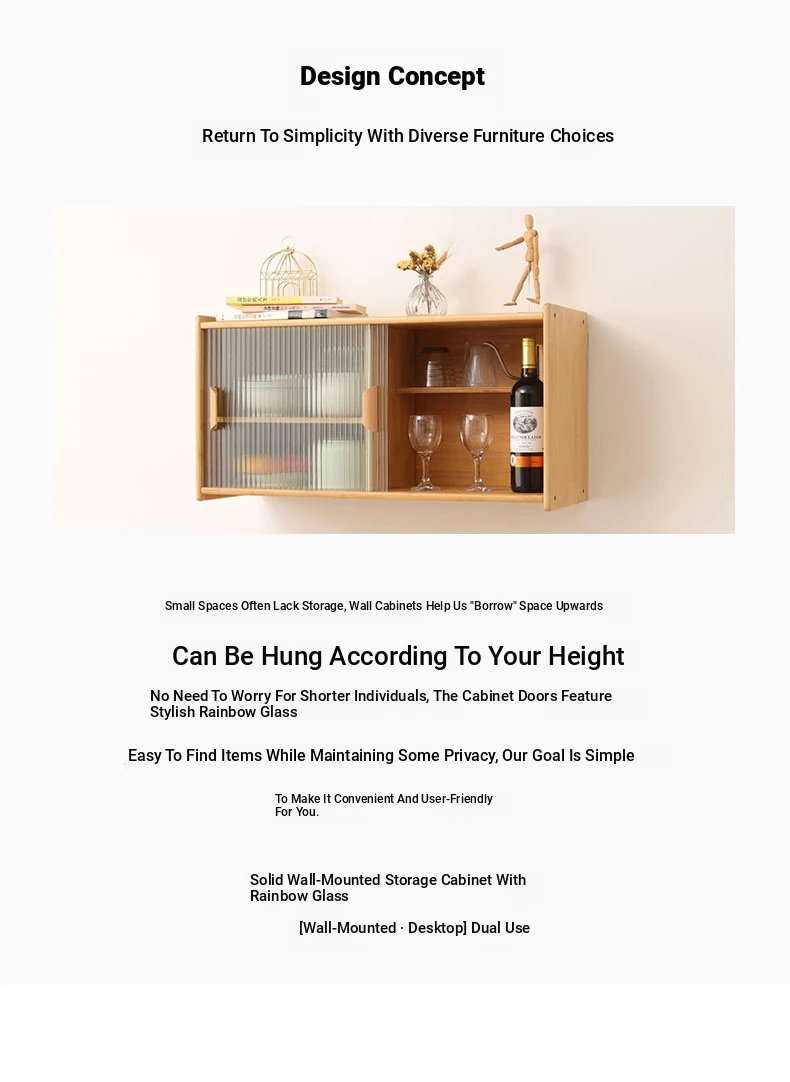 Design Concept

Return To Simplicity With Diverse Furniture Choices

Small Spaces Often Lack Storage, Wall Cabinets Help Us "Borrow" Space Upwards

Can Be Hung According To Your Height

No Need To Worry For Shorter Individuals, The Cabinet Doors Feature Stylish Rainbow Glass

Easy To Find Items While Maintaining Some Privacy, Our Goal Is Simple

To Make It Convenient And User-Friendly For You.

Solid Wall-Mounted Storage Cabinet With Rainbow Glass

[Wall-Mounted · Desktop] Dual Use